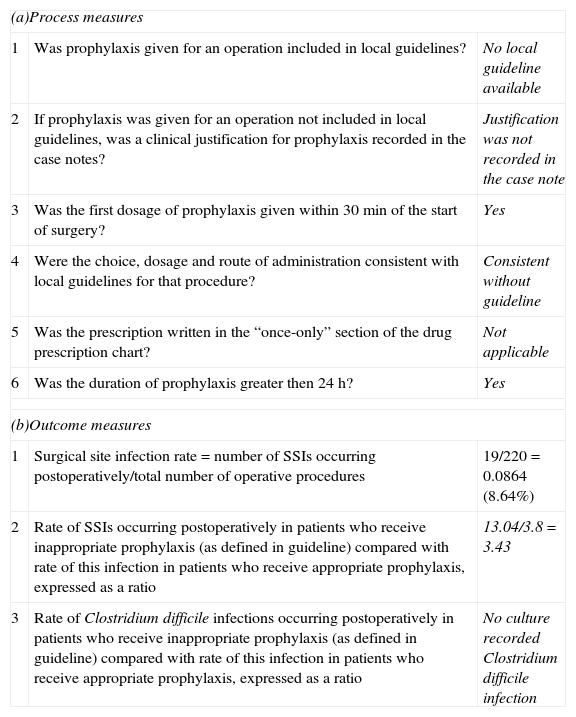 | (a)Process measures | | |
|---|---|---|
| 1 | Was prophylaxis given for an operation included in local guidelines? | No local guideline available |
| 2 | If prophylaxis was given for an operation not included in local guidelines, was a clinical justification for prophylaxis recorded in the case notes? | Justification was not recorded in the case note |
| 3 | Was the first dosage of prophylaxis given within 30 min of the start of surgery? | Yes |
| 4 | Were the choice, dosage and route of administration consistent with local guidelines for that procedure? | Consistent without guideline |
| 5 | Was the prescription written in the “once-only” section of the drug prescription chart? | Not applicable |
| 6 | Was the duration of prophylaxis greater then 24 h? | Yes |
| (b)Outcome measures | | |
| 1 | Surgical site infection rate = number of SSIs occurring postoperatively/total number of operative procedures | 19/220 = 0.0864 (8.64%) |
| 2 | Rate of SSIs occurring postoperatively in patients who receive inappropriate prophylaxis (as defined in guideline) compared with rate of this infection in patients who receive appropriate prophylaxis, expressed as a ratio | 13.04/3.8 = 3.43 |
| 3 | Rate of Clostridium difficile infections occurring postoperatively in patients who receive inappropriate prophylaxis (as defined in guideline) compared with rate of this infection in patients who receive appropriate prophylaxis, expressed as a ratio | No culture recorded Clostridium difficile infection |